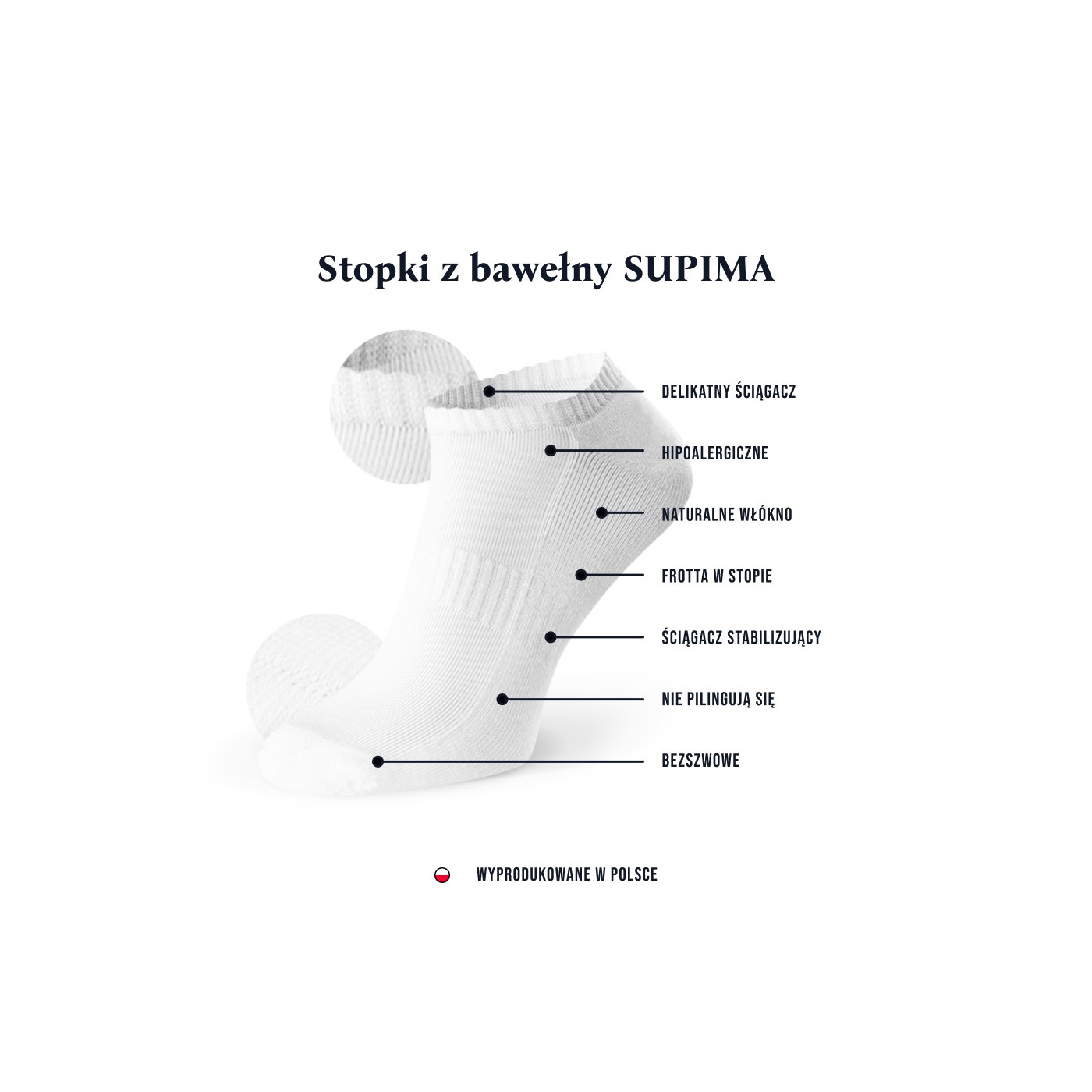 Stopki z bawełny SUPIMA

DELIKATNY ŚCIĄGACZ

HIPOALERGICZNE

NATURALNE WŁÓKNO

FROTTA W STOPIE

ŚCIĄGACZ STABILIZUJĄCY

NIE PILINGUJĄ SIĘ

BEZSZWOWE

WYPRODUKOWANE W POLSCE